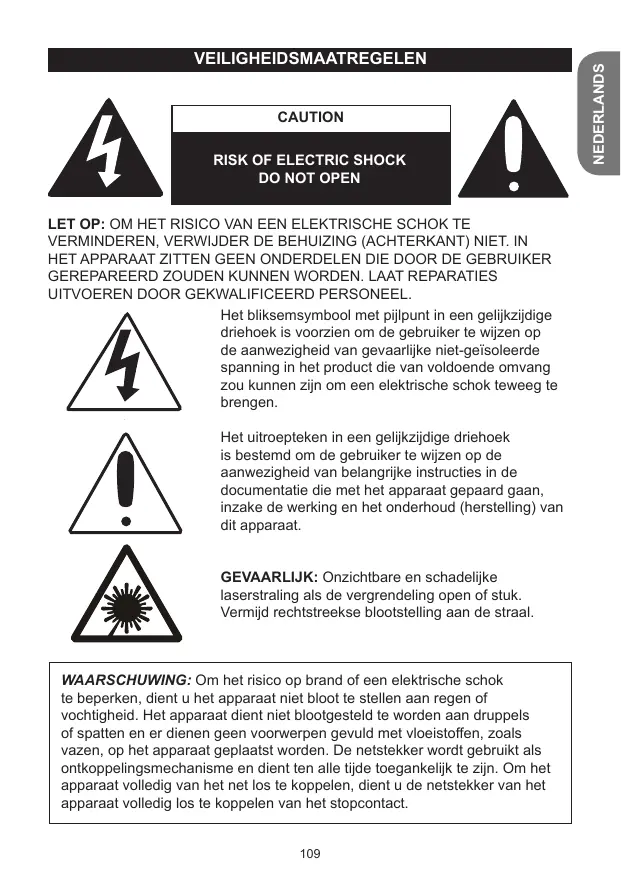 VEILIGHEIDSMAATREGELEN

NEDERLANDS

CAUTION

RISK OF ELECTRIC SHOCK
DO NOT OPEN

LET OP: OM HET RISICO VAN EEN ELEKTRISCHE SCHOK TE VERMINDEREN, VERWIJDER DE BEHUIZING (ACHTERKANT) NIET. IN HET APPARAAT ZITTEN GEEN ONDERDELEN DIE DOOR DE GEBRUIKER GEREPAREERD ZOUDEN KUNNEN WORDEN. LAAT REPARATIES UITVOEREN DOOR GEKWALIFICEERD PERSONEEL.

Het bliksemsymbool met pijlpunt in een gelijkzijdige driehoek is voorzien om de gebruiker te wijzen op de aanwezigheid van gevaarlijke niet-geïsoleerde spanning in het product die van voldoende omvang zou kunnen zijn om een elektrische schok teweeg te brengen.

Het uitroepteken in een gelijkzijdige driehoek is bestemd om de gebruiker te wijzen op de aanwezigheid van belangrijke instructies in de documentatie die met het apparaat gepaard gaan, inzake de werking en het onderhoud (herstelling) van dit apparaat.

GEVAARLIJK: Onzichtbare en schadelijke laserstraling als de vergrendeling open of stuk. Vermijd rechtstreekse blootstelling aan de straal.

WAARSCHUWING: Om het risico op brand of een elektrische schok te beperken, dient u het apparaat niet bloot te stellen aan regen of vochtigheid. Het apparaat dient niet blootgesteld te worden aan druppels of spatten en er dienen geen voorwerpen gevuld met vloeistoffen, zoals vazen, op het apparaat geplaatst worden. De netstekker wordt gebruikt als ontkoppelingsmechanisme en dient ten alle tijde toegankelijk te zijn. Om het apparaat volledig van het net los te koppelen, dient u de netstekker van het apparaat volledig los te koppelen van het stopcontact.

109